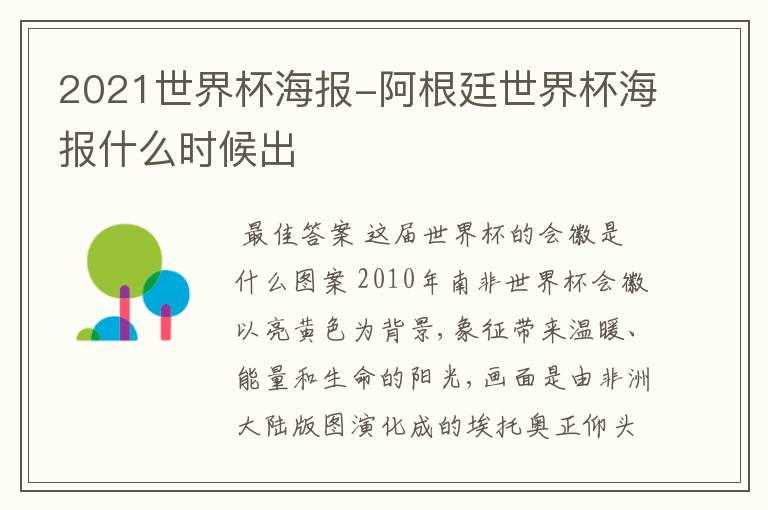 2021世界杯海报-阿根廷世界杯海报什么时候出

最佳答案 这届世界杯的会徽是什么图案 2010年南非世界杯会徽以亮黄色为背景,象征带来温暖、能量和生命的阳光,画面是由非洲大陆版图演化成的埃托奥正仰头